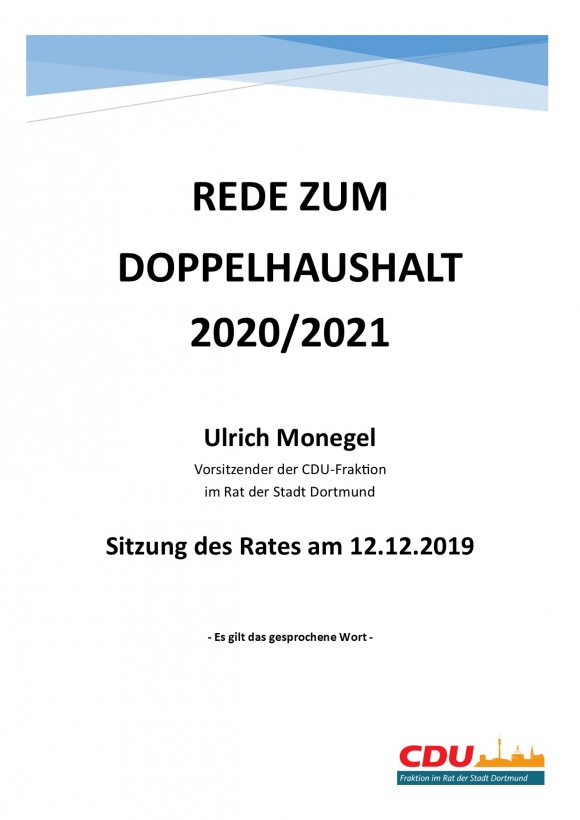 REDE ZUM DOPPELHAUSHALT 2020/2021

Ulrich Monegel

Vorsitzender der CDU-Fraktion im Rat der Stadt Dortmund

Sitzung des Rates am 12.12.2019

- Es gilt das gesprochene Wort -

CDU

Fraktion im Rat der Stadt Dortmund